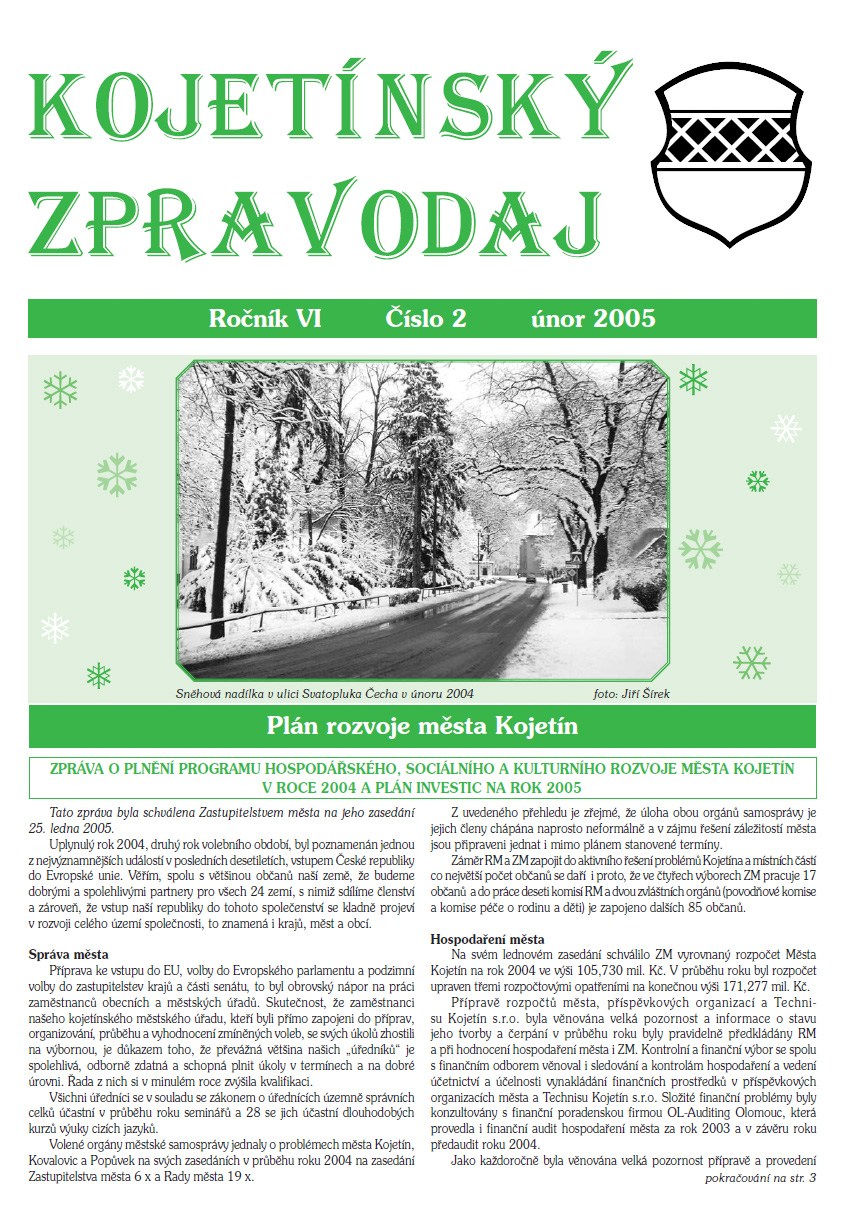 KOJETÍNSKÝ ZPRAVODAJ

Ročník VI Číslo 2 únor 2005

Sněhová nadílka v ulici Svatopluka Čecha v únoru 2004 foto: Jiří Šírek

Plán rozvoje města Kojetín

ZPRÁVA O PLNĚNÍ PROGRAMU HOSPODÁŘSKÉHO, SOCIÁLNÍHO A KULTURNÍHO ROZVOJE MĚSTA KOJETÍN V ROCE 2004 A PLÁN INVESTIC NA ROK 2005

Tato zpráva byla schválena Zastupitelstvem města na jeho zasedání 25. ledna 2005.

Uplynulý rok 2004, druhý rok volebního období, byl poznamenán jednou z nejvýznamnějších událostí v posledních desetiletích, vstupem České republiky do Evropské unie. Věřím, spolu s většinou občanů naší země, že budeme dobrými a spolehlivými partnery pro všech 24 zemí, s nimiž sdílíme členství a zároveň, že vstup naší republiky do tohoto společenství se kladně projeví v rozvoji celého území společnosti, to znamená i krajů, měst a obcí.

Správa města

Příprava ke vstupu do EU, volby do Evropského parlamentu a podzimní volby do zastupitelstev krajů a části senátu, to byl obrovský nápor na práci zaměstnanců obecních a městských úřadů. Skutečnost, že zaměstnanci našeho kojetínského městského úřadu, kteří byli přímo zapojeni do příprav, organizování, průběhu a vyhodnocení zmíněných voleb, se svých úkolů zhostili na výbornou, je důkazem toho, že převážná většina našich „úředníků" je spolehlivá, odborně zdatná a schopná plnit úkoly v termínech a na dobré úrovni. Řada z nich si v minulém roce zvýšila kvalifikaci.

Všichni úředníci se v souladu se zákonem o úřednících územně správních celků účastní v průběhu roku seminářů a 28 se jich účastní dlouhodobých kurzů výuky cizích jazyků.

Volené orgány městské samosprávy jednaly o problémech města Kojetín, Kovalovic a Popůvek na svých zasedáních v průběhu roku 2004 na zasedání Zastupitelstva města 6 x a Rady města 19 x.

Z uvedeného přehledu je zřejmé, že úloha obou orgánů samosprávy je jejich členy chápána naprosto neformálně a v zájmu řešení záležitostí města jsou připraveni jednat i mimo plánem stanovené termíny.

Záměr RM a ZM zapojit do aktivního řešení problémů Kojetína a místních částí co největší počet občanů se daří i proto, že ve čtyřech výborech ZM pracuje 17 občanů a do práce deseti komisí RM a dvou zvláštních orgánů (povodňové komise a komise péče o rodinu a děti) je zapojeno dalších 85 občanů.

Hospodaření města

Na svém lednovém zasedání schválilo ZM vyrovnaný rozpočet Města Kojetín na rok 2004 ve výši 105,730 mil. Kč. V průběhu roku byl rozpočet upraven třemi rozpočtovými opatřeními na konečnou výši 171,277 mil. Kč.

Přípravě rozpočtů města, příspěvkových organizací a Technisu Kojetín s.r.o. byla věnována velká pozornost a informace o stavu jeho tvorby a čerpání v průběhu roku byly pravidelně předkládány RM a při hodnocení hospodaření města i ZM. Kontrolní a finanční výbor se spolu s finančním odborem věnoval i sledování a kontrolám hospodaření a vedení účetnictví a účelnosti vynakládání finančních prostředků v příspěvkových organizacích města a Technisu Kojetín s.r.o. Složité finanční problémy byly konzultovány s finanční poradenskou firmou OL-Auditing Olomouc, která provedla i finanční audit hospodaření města za rok 2003 a v závěru roku předaudit roku 2004.

Jako každoročně byla věnována velká pozornost přípravě a provedení

pokračování na str. 3